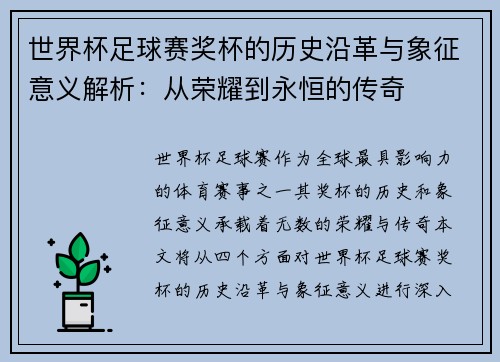 世界杯足球赛奖杯的历史沿革与象征意义解析：从荣耀到永恒的传奇

世界杯足球赛作为全球最具影响力的体育赛事之一其奖杯的历史和象征意义承载着无数的荣耀与传奇本文将从四个方面对世界杯足球赛奖杯的历史沿革与象征意义进行深入